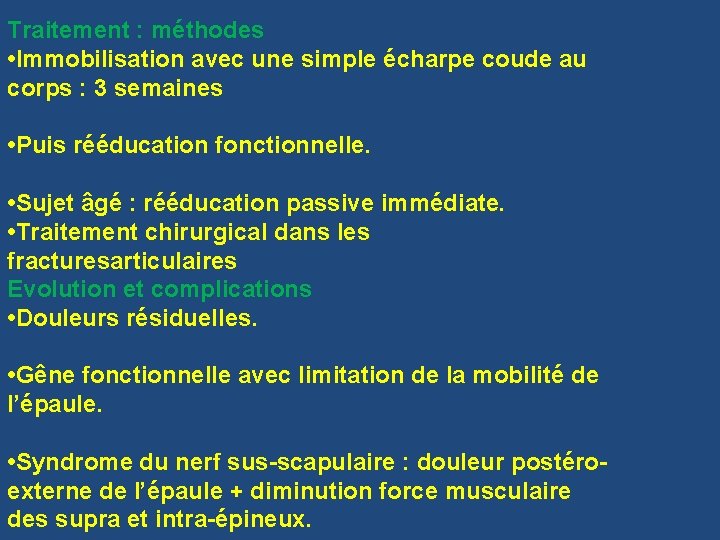 Traitement : méthodes
•Immobilisation avec une simple écharpe coude au corps : 3 semaines

•Puis rééducation fonctionnelle.

•Sujet âgé : rééducation passive immédiate.
•Traitement chirurgical dans les fracturesarticulaires
Evolution et complications
•Douleurs résiduelles.

•Gêne fonctionnelle avec limitation de la mobilité de l'épaule.

•Syndrome du nerf sus-scapulaire : douleur postéro-externe de l'épaule + diminution force musculaire des supra et intra-épineux.